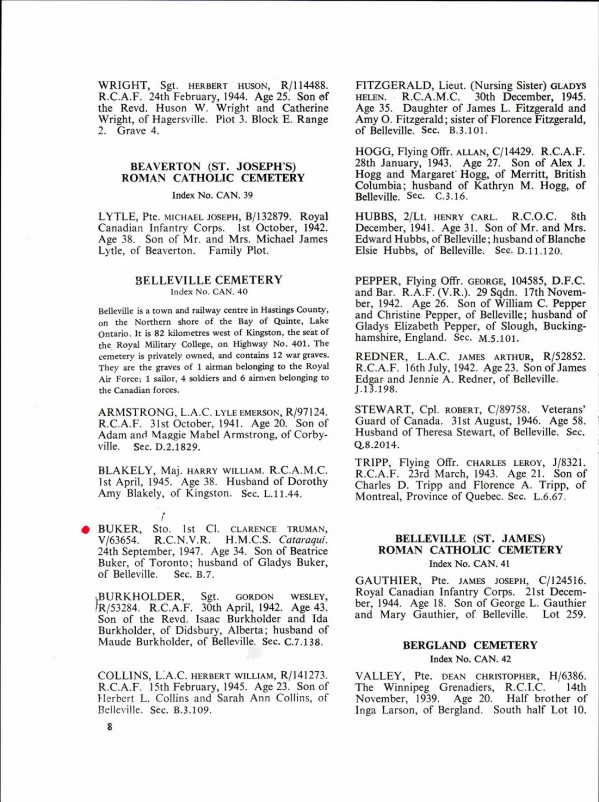 WRIGHT, Sgt. HERBERT HUSON, R/114488. R.C.A.F. 24th February, 1944. Age 25. Son of the Revd. Huson W. Wright and Catherine Wright, of Hagersville. Plot 3. Block E. Range 2. Grave 4.

BEAVERTON (ST. JOSEPH'S) ROMAN CATHOLIC CEMETERY
Index No. CAN. 39

LYTLE, Pte. MICHAEL JOSEPH, B/132879. Royal Canadian Infantry Corps. 1st October, 1942. Age 38. Son of Mr. and Mrs. Michael James Lytle, of Beaverton. Family Plot.

BELLEVILLE CEMETERY
Index No. CAN. 40

Belleville is a town and railway centre in Hastings County, on the Northern shore of the Bay of Quinte, Lake Ontario. It is 82 kilometres west of Kingston, the seat of the Royal Military College, on Highway No. 401. The cemetery is privately owned, and contains 12 war graves. They are the graves of 1 airman belonging to the Royal Air Force; 1 sailor, 4 soldiers and 6 airmen belonging to the Canadian forces.

ARMSTRONG, L.A.C. LYLE EMERSON, R/97124. R.C.A.F. 31st October, 1941. Age 20. Son of Adam and Maggie Mabel Armstrong, of Corbyville. Sec. D.2.1829.

BLAKELY, Maj. HARRY WILLIAM. R.C.A.M.C. 1st April, 1945. Age 38. Husband of Dorothy Amy Blakely, of Kingston. Sec. L.11.44.

BUKER, Sto. 1st Cl. CLARENCE TRUMAN, V/63654. R.C.N.V.R. H.M.C.S. Cataraqui. 24th September, 1947. Age 34. Son of Beatrice Buker, of Toronto; husband of Gladys Buker, of Belleville. Sec. B.7.

BURKHOLDER, Sgt. GORDON WESLEY, R/53284. R.C.A.F. 30th April, 1942. Age 43. Son of the Revd. Isaac Burkholder and Ida Burkholder, of Didsbury, Alberta; husband of Maude Burkholder, of Belleville. Sec. C.7.138.

COLLINS, L.A.C. HERBERT WILLIAM, R/141273. R.C.A.F. 15th February, 1945. Age 23. Son of Herbert L. Collins and Sarah Ann Collins, of Belleville. Sec. B.3.109.

8

FITZGERALD, Lieut. (Nursing Sister) GLADYS HELEN. R.C.A.M.C. 30th December, 1945. Age 35. Daughter of James L. Fitzgerald and Amy O. Fitzgerald; sister of Florence Fitzgerald, of Belleville. Sec. B.3.101.

HOGG, Flying Offr. ALLAN, C/14429. R.C.A.F. 28th January, 1943. Age 27. Son of Alex J. Hogg and Margaret Hogg, of Merritt, British Columbia; husband of Kathryn M. Hogg, of Belleville. Sec. C.3.16.

HUBBS, 2/Lt. HENRY CARL. R.C.O.C. 8th December, 1941. Age 31. Son of Mr. and Mrs. Edward Hubbs, of Belleville; husband of Blanche Elsie Hubbs, of Belleville. Sec. D.11.120.

PEPPER, Flying Offr. GEORGE, 104585, D.F.C. and Bar. R.A.F. (V.R.). 29 Sqdn. 17th November, 1942. Age 26. Son of William C. Pepper and Christine Pepper, of Belleville; husband of Gladys Elizabeth Pepper, of Slough, Buckinghamshire, England. Sec. M.5.101.

REDNER, L.A.C. JAMES ARTHUR, R/52852. R.C.A.F. 16th July, 1942. Age 23. Son of James Edgar and Jennie A. Redner, of Belleville. J.13.198.

STEWART, Cpl. ROBERT, C/89758. Veterans' Guard of Canada. 31st August, 1946. Age 58. Husband of Theresa Stewart, of Belleville. Sec. Q.8.2014.

TRIPP, Flying Offr. CHARLES LEROY, J/8321. R.C.A.F. 23rd March, 1943. Age 21. Son of Charles D. Tripp and Florence A. Tripp, of Montreal, Province of Quebec. Sec. L.6.67.

BELLEVILLE (ST. JAMES) ROMAN CATHOLIC CEMETERY
Index No. CAN. 41

GAUTHIER, Pte. JAMES JOSEPH, C/124516. Royal Canadian Infantry Corps. 21st December, 1944. Age 18. Son of George L. Gauthier and Mary Gauthier, of Belleville. Lot 259.

BERGLAND CEMETERY
Index No. CAN. 42

VALLEY, Pte. DEAN CHRISTOPHER, H/6386. The Winnipeg Grenadiers, R.C.I.C. 14th November, 1939. Age 20. Half brother of Inga Larson, of Bergland. South half Lot 10.